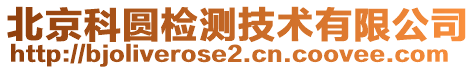 北京科圆检测技术有限公司
http://bjoliverose2.cn.coovee.com